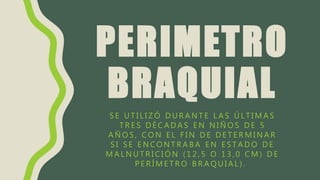 PERIMETRO BRAQUIAL

SE UTILIZÓ DURANTE LAS ÚLTIMAS TRES DÉCADAS EN NIÑOS DE 5 AÑOS, CON EL FIN DE DETERMINAR SI SE ENCONTRABA EN ESTADO DE MALNUTRICIÓN (12,5 O 13,0 CM) DE PERÍMETRO BRAQUIAL).